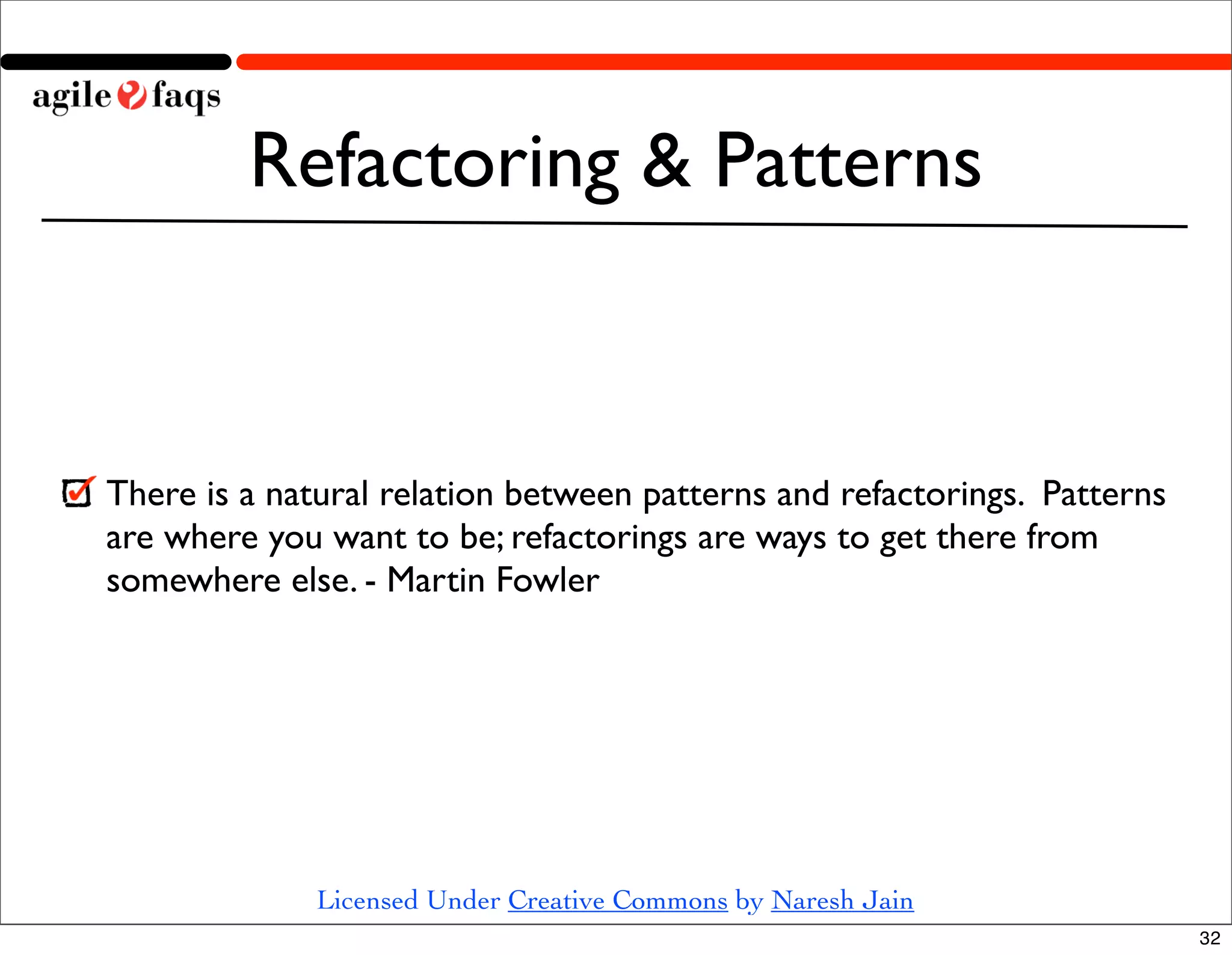 agile faqs

Refactoring & Patterns

There is a natural relation between patterns and refactorings. Patterns are where you want to be; refactorings are ways to get there from somewhere else. - Martin Fowler

Licensed Under Creative Commons by Naresh Jain

32